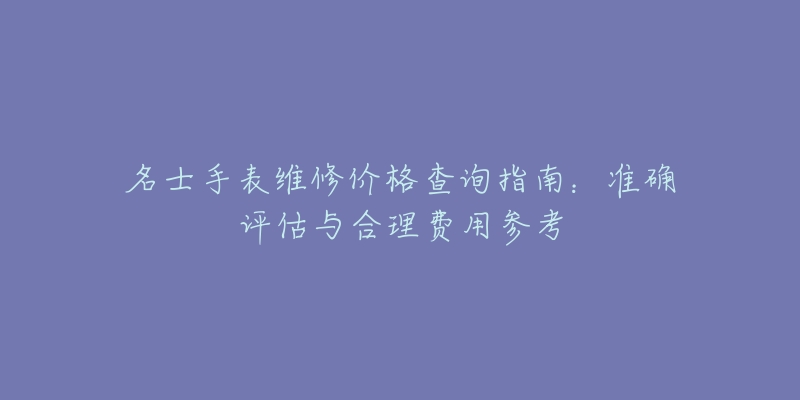 名士手表维修价格查询指南：准确评估与合理费用参考